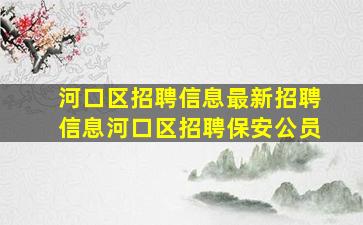 河口区招聘信息最新招聘信息河口区招聘保安公员